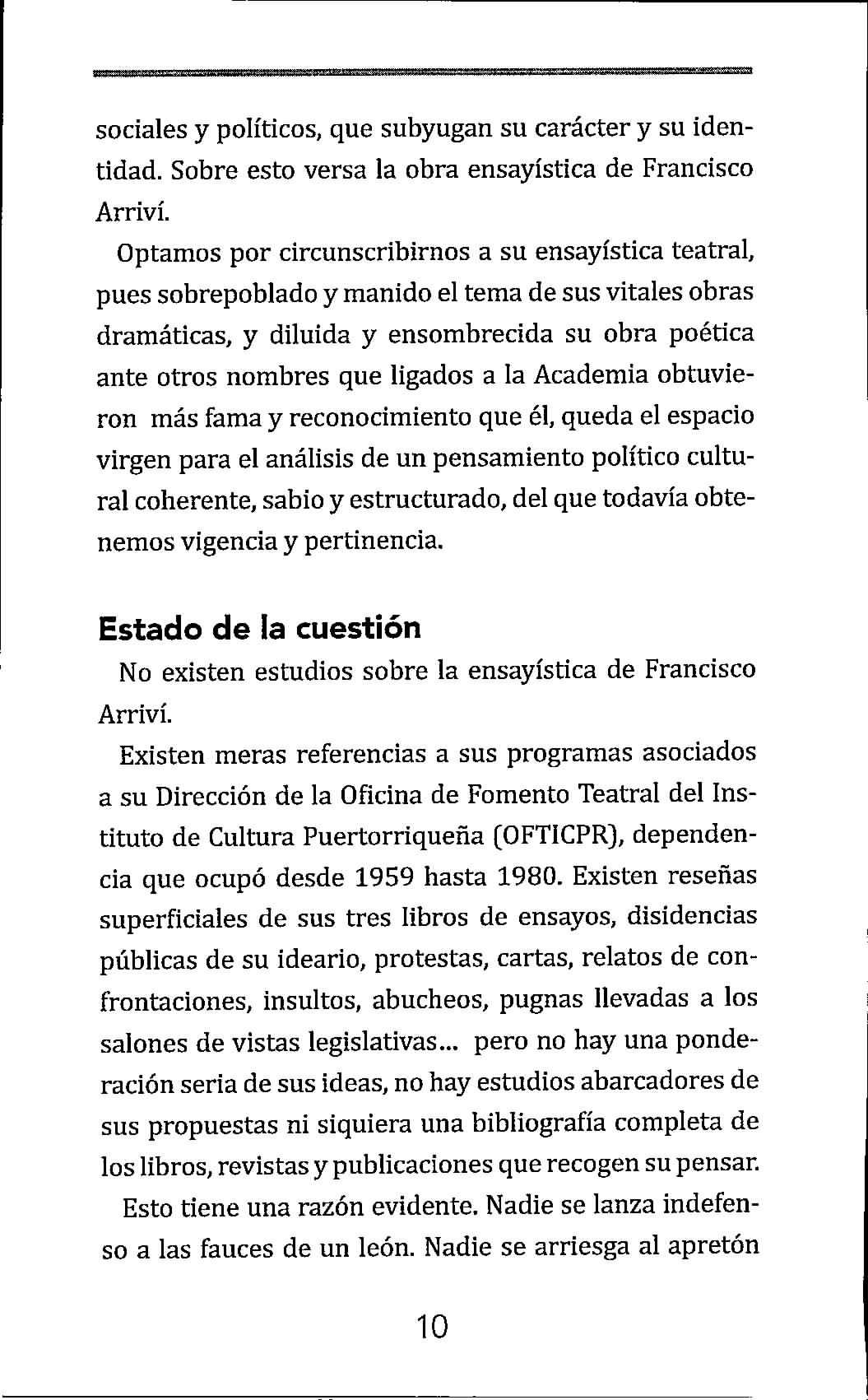 sociales y políticos, que subyugan su carácter y su identidad. Sobre esto versa la obra ensayística de Francisco Arriví.

Optamos por circunscribirnos a su ensayística teatral, pues sobrepoblado y manido el tema de sus vitales obras dramáticas, y diluida y ensombrecida su obra poética ante otros nombres que ligados a la Academia obtuvieron más fama y reconocimiento que él, queda el espacio virgen para el análisis de un pensamiento político cultural coherente, sabio y estructurado, del que todavía obtenemos vigencia y pertinencia.

Estado de la cuestión

No existen estudios sobre la ensayística de Francisco Arriví.

Existen meras referencias a sus programas asociados a su Dirección de la Oficina de Fomento Teatral del Instituto de Cultura Puertorriqueña (OFTICPR), dependencia que ocupó desde 1959 hasta 1980. Existen reseñas superficiales de sus tres libros de ensayos, disidencias públicas de su ideario, protestas, cartas, relatos de confrontaciones, insultos, abucheos, pugnas llevadas a los salones de vistas legislativas... pero no hay una ponderación seria de sus ideas, no hay estudios abarcadores de sus propuestas ni siquiera una bibliografía completa de los libros, revistas y publicaciones que recogen su pensar.

Esto tiene una razón evidente. Nadie se lanza indefenso a las fauces de un león. Nadie se arriesga al apretón

10